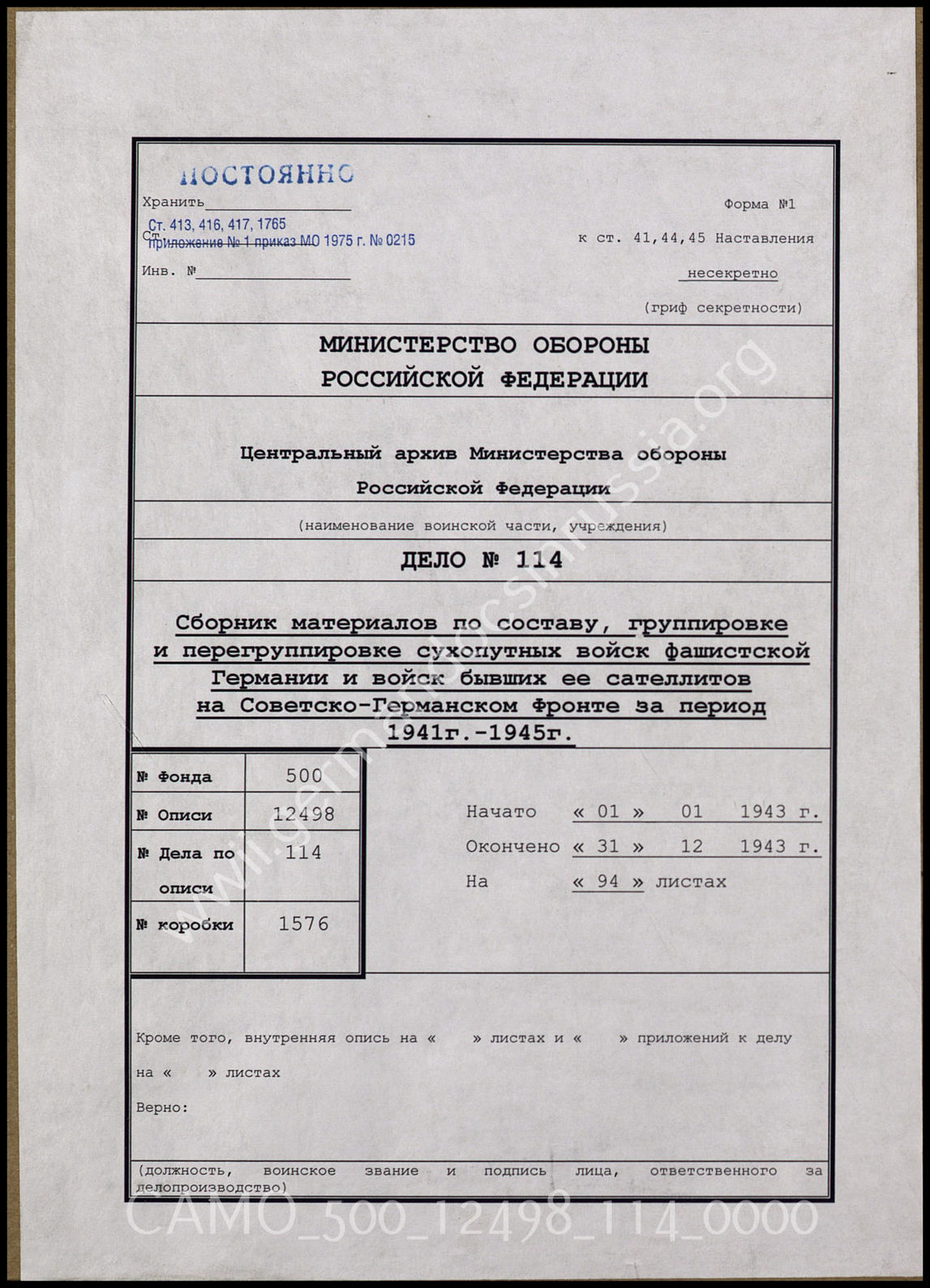 ПОСТОЯННО
Хранить
Ст. 413, 416, 417, 1765
Ст. приложение № 1 приказ МО 1975 г. № 0215
Инв. №

Форма №1
к ст. 41,44,45 Наставления
несекретно
(гриф секретности)

МИНИСТЕРСТВО ОБОРОНЫ
РОССИЙСКОЙ ФЕДЕРАЦИИ

Центральный архив Министерства обороны
Российской Федерации
(наименование воинской части, учреждения)

ДЕЛО № 114

Сборник материалов по составу, группировке и перегруппировке сухопутных войск фашистской Германии и войск бывших ее сателлитов на Советско-Германском Фронте за период 1941г.-1945г.

| № Фонда | 500 |
|---|---|
| № Описи | 12498 |
| № Дела по описи | 114 |
| № коробки | 1576 |

Начато « 01 » 01 1943 г.
Окончено « 31 » 12 1943 г.
На « 94 » листах

Кроме того, внутренняя опись на « » листах и « » приложений к делу на « » листах
Верно:

(должность, воинское звание и подпись лица, ответственного за делопроизводство)

www.germandocsinrussia.org

CAMO_500_12498_114_0000